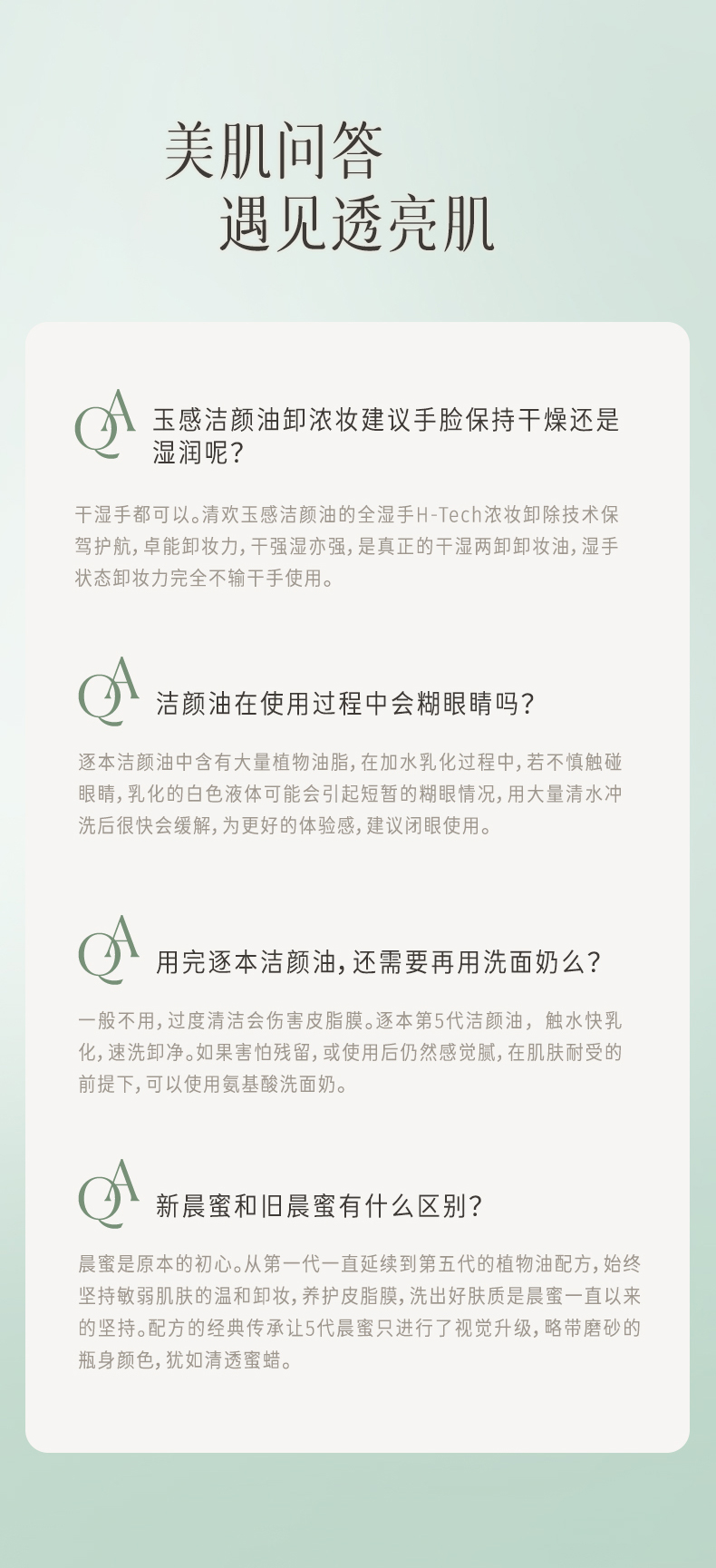 美肌问答
遇见透亮肌

QA 玉感洁颜油卸浓妆建议手脸保持干燥还是湿润呢?

干湿手都可以。清欢玉感洁颜油的全湿手H-Tech浓妆卸除技术保驾护航,卓能卸妆力,干强湿亦强,是真正的干湿两卸卸妆油,湿手状态卸妆力完全不输干手使用。

QA 洁颜油在使用过程中会糊眼睛吗?

逐本洁颜油中含有大量植物油脂,在加水乳化过程中,若不慎触碰眼睛,乳化的白色液体可能会引起短暂的糊眼情况,用大量清水冲洗后很快会缓解,为更好的体验感,建议闭眼使用。

QA 用完逐本洁颜油,还需要再用洗面奶么?

一般不用,过度清洁会伤害皮脂膜。逐本第5代洁颜油,触水快乳化,速洗卸净。如果害怕残留,或使用后仍然感觉腻,在肌肤耐受的前提下,可以使用氨基酸洗面奶。

QA 新晨蜜和旧晨蜜有什么区别?

晨蜜是原本的初心。从第一代一直延续到第五代的植物油配方,始终坚持敏弱肌肤的温和卸妆,养护皮脂膜,洗出好肤质是晨蜜一直以来的坚持。配方的经典传承让5代晨蜜只进行了视觉升级,略带磨砂的瓶身颜色,犹如清透蜜蜡。